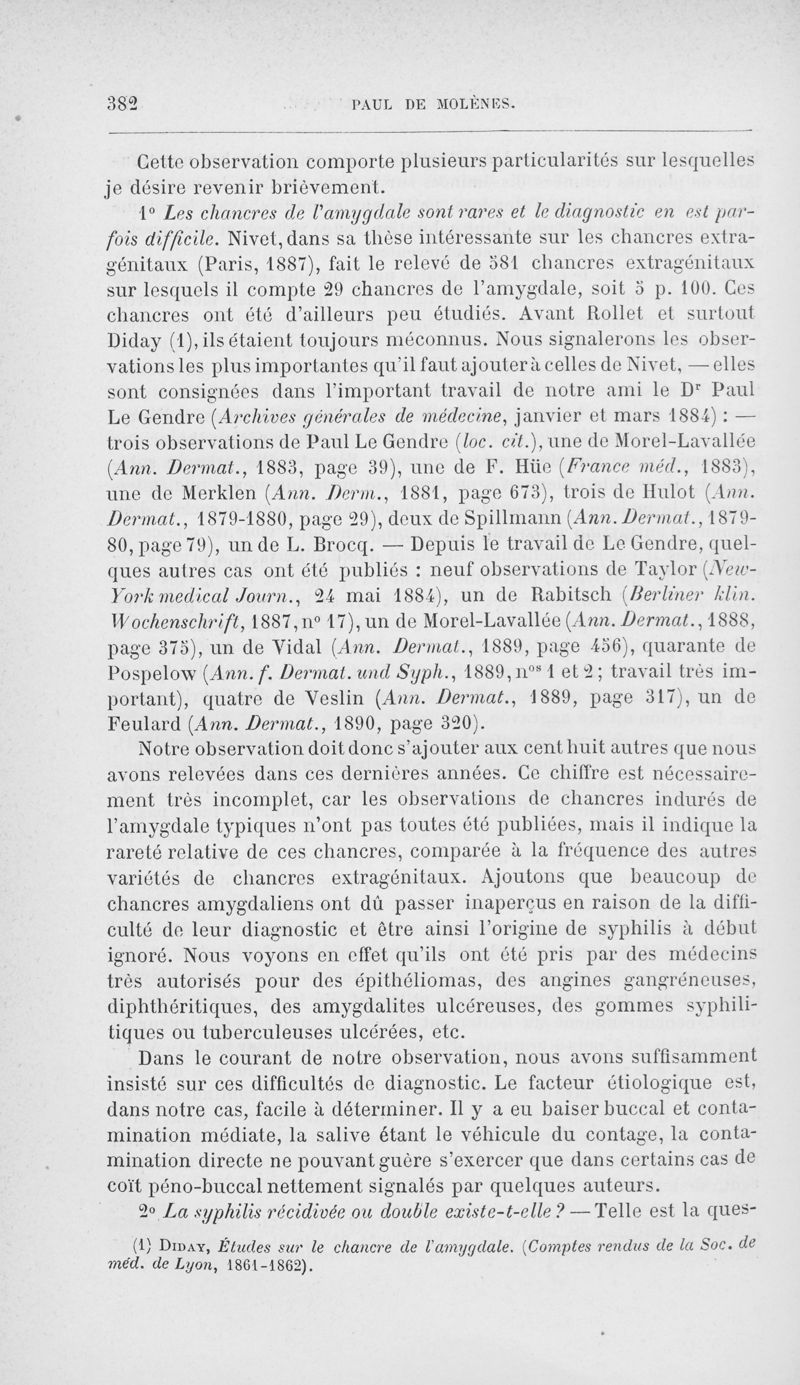 382 PAUL DE MOLÈNES.

Cette observation comporte plusieurs particularités sur lesquelles je désire revenir brièvement.

1° Les chancres de l'amygdale sont rares et le diagnostic en est parfois difficile. Nivet, dans sa thèse intéressante sur les chancres extragénitaux (Paris, 1887), fait le relevé de 581 chancres extragénitaux sur lesquels il compte 29 chancres de l'amygdale, soit 5 p. 100. Ces chancres ont été d'ailleurs peu étudiés. Avant Rollet et surtout Diday (1), ils étaient toujours méconnus. Nous signalerons les observations les plus importantes qu'il faut ajouter à celles de Nivet, — elles sont consignées dans l'important travail de notre ami le Dr Paul Le Gendre (Archives générales de médecine, janvier et mars 1884) : — trois observations de Paul Le Gendre (loc. cit.), une de Morel-Lavallée (Ann. Dermat., 1883, page 39), une de F. Hüe (France méd., 1883), une de Merklen (Ann. Derm., 1881, page 673), trois de Hulot (Ann. Dermat., 1879-1880, page 29), deux de Spillmann (Ann. Dermat., 1879-80, page 79), un de L. Brocq. — Depuis le travail de Le Gendre, quelques autres cas ont été publiés : neuf observations de Taylor (New-York medical Journ., 24 mai 1884), un de Rabitsch (Berliner klin. Wochenschrift, 1887, n° 17), un de Morel-Lavallée (Ann. Dermat., 1888, page 375), un de Vidal (Ann. Dermat., 1889, page 456), quarante de Pospelow (Ann. f. Dermat. und Syph., 1889, nos 1 et 2 ; travail très important), quatre de Veslin (Ann. Dermat., 1889, page 317), un de Feulard (Ann. Dermat., 1890, page 320).

Notre observation doit donc s'ajouter aux cent huit autres que nous avons relevées dans ces dernières années. Ce chiffre est nécessairement très incomplet, car les observations de chancres indurés de l'amygdale typiques n'ont pas toutes été publiées, mais il indique la rareté relative de ces chancres, comparée à la fréquence des autres variétés de chancres extragénitaux. Ajoutons que beaucoup de chancres amygdaliens ont dû passer inaperçus en raison de la difficulté de leur diagnostic et être ainsi l'origine de syphilis à début ignoré. Nous voyons en effet qu'ils ont été pris par des médecins très autorisés pour des épithéliomas, des angines gangréneuses, diphthéritiques, des amygdalites ulcéreuses, des gommes syphilitiques ou tuberculeuses ulcérées, etc.

Dans le courant de notre observation, nous avons suffisamment insisté sur ces difficultés de diagnostic. Le facteur étiologique est, dans notre cas, facile à déterminer. Il y a eu baiser buccal et contamination médiate, la salive étant le véhicule du contage, la contamination directe ne pouvant guère s'exercer que dans certains cas de coït péno-buccal nettement signalés par quelques auteurs.

2° La syphilis récidivée ou double existe-t-elle ? — Telle est la ques-

(1) Diday, Études sur le chancre de l'amygdale. (Comptes rendus de la Soc. de méd. de Lyon, 1861-1862).